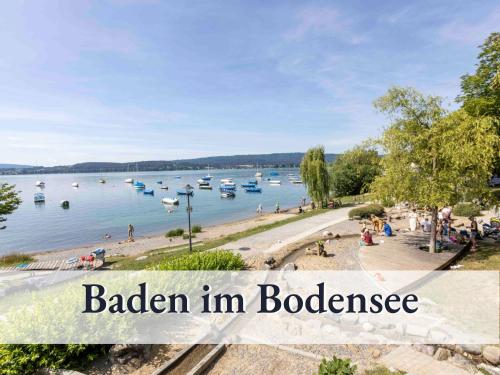 Baden im Bodensee